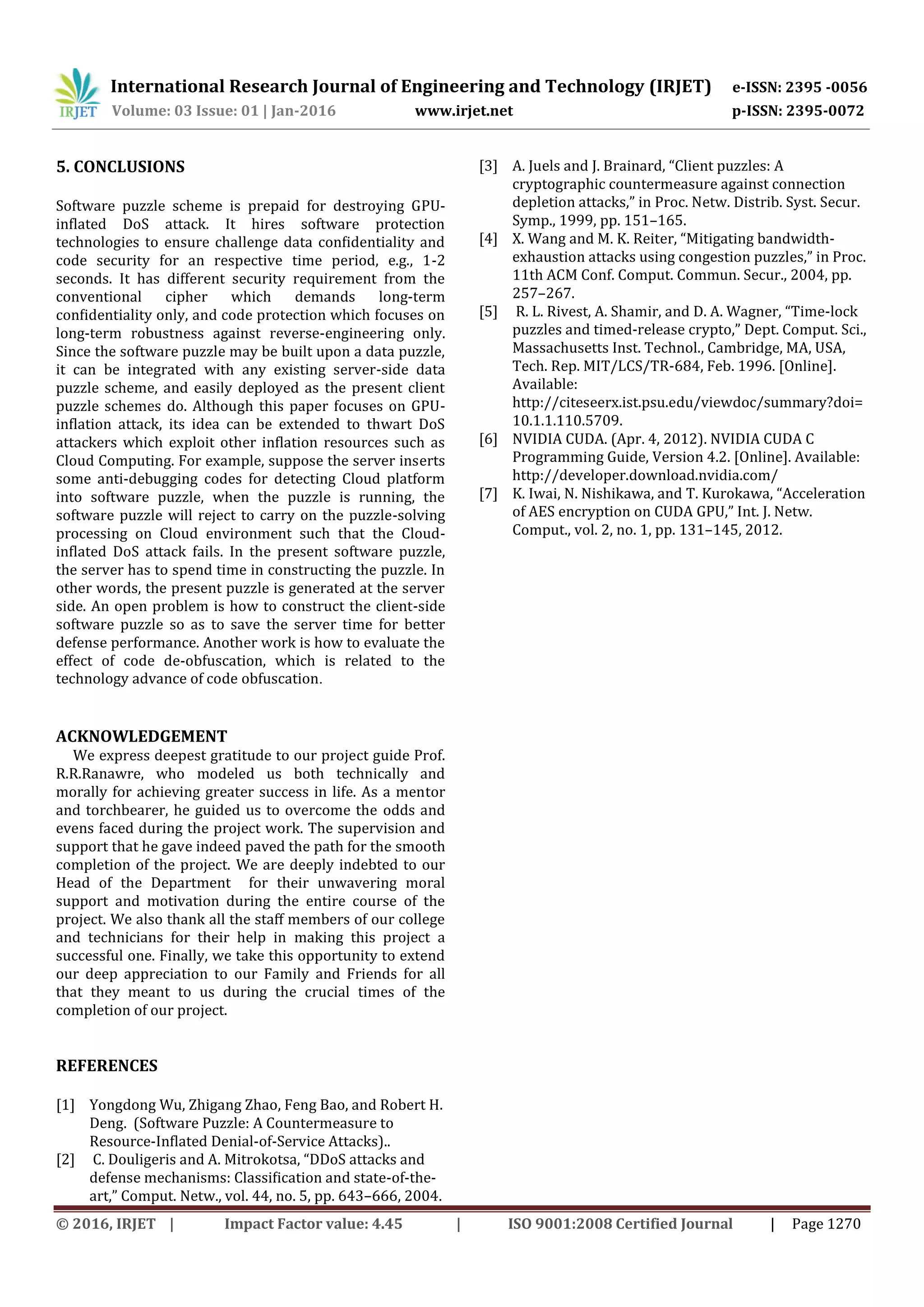 IRJET International Research Journal of Engineering and Technology (IRJET) e-ISSN: 2395 -0056
Volume: 03 Issue: 01 | Jan-2016 www.irjet.net p-ISSN: 2395-0072

5. CONCLUSIONS

Software puzzle scheme is prepaid for destroying GPU-inflated DoS attack. It hires software protection technologies to ensure challenge data confidentiality and code security for an respective time period, e.g., 1-2 seconds. It has different security requirement from the conventional cipher which demands long-term confidentiality only, and code protection which focuses on long-term robustness against reverse-engineering only. Since the software puzzle may be built upon a data puzzle, it can be integrated with any existing server-side data puzzle scheme, and easily deployed as the present client puzzle schemes do. Although this paper focuses on GPU-inflation attack, its idea can be extended to thwart DoS attackers which exploit other inflation resources such as Cloud Computing. For example, suppose the server inserts some anti-debugging codes for detecting Cloud platform into software puzzle, when the puzzle is running, the software puzzle will reject to carry on the puzzle-solving processing on Cloud environment such that the Cloud-inflated DoS attack fails. In the present software puzzle, the server has to spend time in constructing the puzzle. In other words, the present puzzle is generated at the server side. An open problem is how to construct the client-side software puzzle so as to save the server time for better defense performance. Another work is how to evaluate the effect of code de-obfuscation, which is related to the technology advance of code obfuscation.

ACKNOWLEDGEMENT
We express deepest gratitude to our project guide Prof. R.R.Ranawre, who modeled us both technically and morally for achieving greater success in life. As a mentor and torchbearer, he guided us to overcome the odds and evens faced during the project work. The supervision and support that he gave indeed paved the path for the smooth completion of the project. We are deeply indebted to our Head of the Department for their unwavering moral support and motivation during the entire course of the project. We also thank all the staff members of our college and technicians for their help in making this project a successful one. Finally, we take this opportunity to extend our deep appreciation to our Family and Friends for all that they meant to us during the crucial times of the completion of our project.

REFERENCES

[1] Yongdong Wu, Zhigang Zhao, Feng Bao, and Robert H. Deng. (Software Puzzle: A Countermeasure to Resource-Inflated Denial-of-Service Attacks)..
[2] C. Douligeris and A. Mitrokotsa, “DDoS attacks and defense mechanisms: Classification and state-of-the-art,” Comput. Netw., vol. 44, no. 5, pp. 643–666, 2004.
[3] A. Juels and J. Brainard, “Client puzzles: A cryptographic countermeasure against connection depletion attacks,” in Proc. Netw. Distrib. Syst. Secur. Symp., 1999, pp. 151–165.
[4] X. Wang and M. K. Reiter, “Mitigating bandwidth-exhaustion attacks using congestion puzzles,” in Proc. 11th ACM Conf. Comput. Commun. Secur., 2004, pp. 257–267.
[5] R. L. Rivest, A. Shamir, and D. A. Wagner, “Time-lock puzzles and timed-release crypto,” Dept. Comput. Sci., Massachusetts Inst. Technol., Cambridge, MA, USA, Tech. Rep. MIT/LCS/TR-684, Feb. 1996. [Online]. Available: http://citeseerx.ist.psu.edu/viewdoc/summary?doi=10.1.1.110.5709.
[6] NVIDIA CUDA. (Apr. 4, 2012). NVIDIA CUDA C Programming Guide, Version 4.2. [Online]. Available: http://developer.download.nvidia.com/
[7] K. Iwai, N. Nishikawa, and T. Kurokawa, “Acceleration of AES encryption on CUDA GPU,” Int. J. Netw. Comput., vol. 2, no. 1, pp. 131–145, 2012.

© 2016, IRJET | Impact Factor value: 4.45 | ISO 9001:2008 Certified Journal | Page 1270